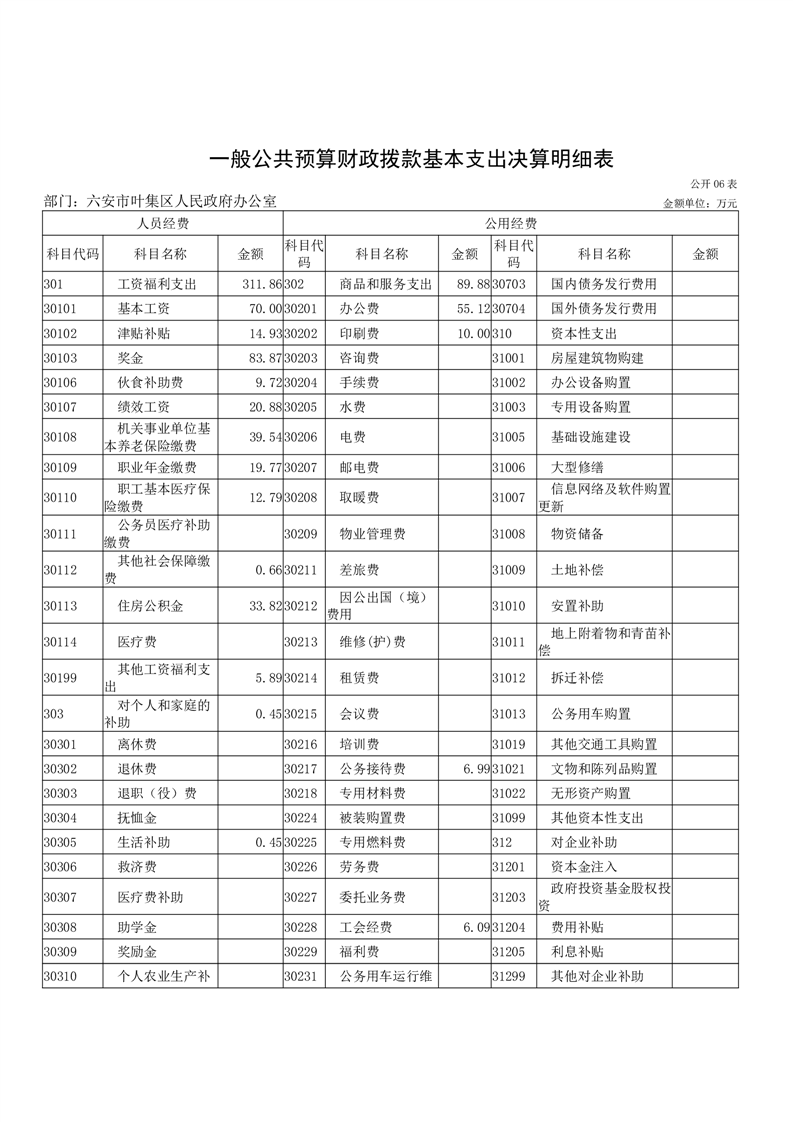 一般公共预算财政拨款基本支出决算明细表

公开 06 表

部门：六安市叶集区人民政府办公室

金额单位：万元

| 人员经费 | | | 公用经费 | | | | | |
|---|---|---|---|---|---|---|---|---|
| 科目代码 | 科目名称 | 金额 | 科目代码 | 科目名称 | 金额 | 科目代码 | 科目名称 | 金额 |
| 301 | 工资福利支出 | 311.86 | 302 | 商品和服务支出 | 89.88 | 30703 | 国内债务发行费用 | |
| 30101 | 基本工资 | 70.00 | 30201 | 办公费 | 55.12 | 30704 | 国外债务发行费用 | |
| 30102 | 津贴补贴 | 14.93 | 30202 | 印刷费 | 10.00 | 310 | 资本性支出 | |
| 30103 | 奖金 | 83.87 | 30203 | 咨询费 | | 31001 | 房屋建筑物购建 | |
| 30106 | 伙食补助费 | 9.72 | 30204 | 手续费 | | 31002 | 办公设备购置 | |
| 30107 | 绩效工资 | 20.88 | 30205 | 水费 | | 31003 | 专用设备购置 | |
| 30108 | 机关事业单位基本养老保险缴费 | 39.54 | 30206 | 电费 | | 31005 | 基础设施建设 | |
| 30109 | 职业年金缴费 | 19.77 | 30207 | 邮电费 | | 31006 | 大型修缮 | |
| 30110 | 职工基本医疗保险缴费 | 12.79 | 30208 | 取暖费 | | 31007 | 信息网络及软件购置更新 | |
| 30111 | 公务员医疗补助缴费 | | 30209 | 物业管理费 | | 31008 | 物资储备 | |
| 30112 | 其他社会保障缴费 | 0.66 | 30211 | 差旅费 | | 31009 | 土地补偿 | |
| 30113 | 住房公积金 | 33.82 | 30212 | 因公出国（境）费用 | | 31010 | 安置补助 | |
| 30114 | 医疗费 | | 30213 | 维修(护)费 | | 31011 | 地上附着物和青苗补偿 | |
| 30199 | 其他工资福利支出 | 5.89 | 30214 | 租赁费 | | 31012 | 拆迁补偿 | |
| 303 | 对个人和家庭的补助 | 0.45 | 30215 | 会议费 | | 31013 | 公务用车购置 | |
| 30301 | 离休费 | | 30216 | 培训费 | | 31019 | 其他交通工具购置 | |
| 30302 | 退休费 | | 30217 | 公务接待费 | 6.99 | 31021 | 文物和陈列品购置 | |
| 30303 | 退职（役）费 | | 30218 | 专用材料费 | | 31022 | 无形资产购置 | |
| 30304 | 抚恤金 | | 30224 | 被装购置费 | | 31099 | 其他资本性支出 | |
| 30305 | 生活补助 | 0.45 | 30225 | 专用燃料费 | | 312 | 对企业补助 | |
| 30306 | 救济费 | | 30226 | 劳务费 | | 31201 | 资本金注入 | |
| 30307 | 医疗费补助 | | 30227 | 委托业务费 | | 31203 | 政府投资基金股权投资 | |
| 30308 | 助学金 | | 30228 | 工会经费 | 6.09 | 31204 | 费用补贴 | |
| 30309 | 奖励金 | | 30229 | 福利费 | | 31205 | 利息补贴 | |
| 30310 | 个人农业生产补 | | 30231 | 公务用车运行维 | | 31299 | 其他对企业补助 | |